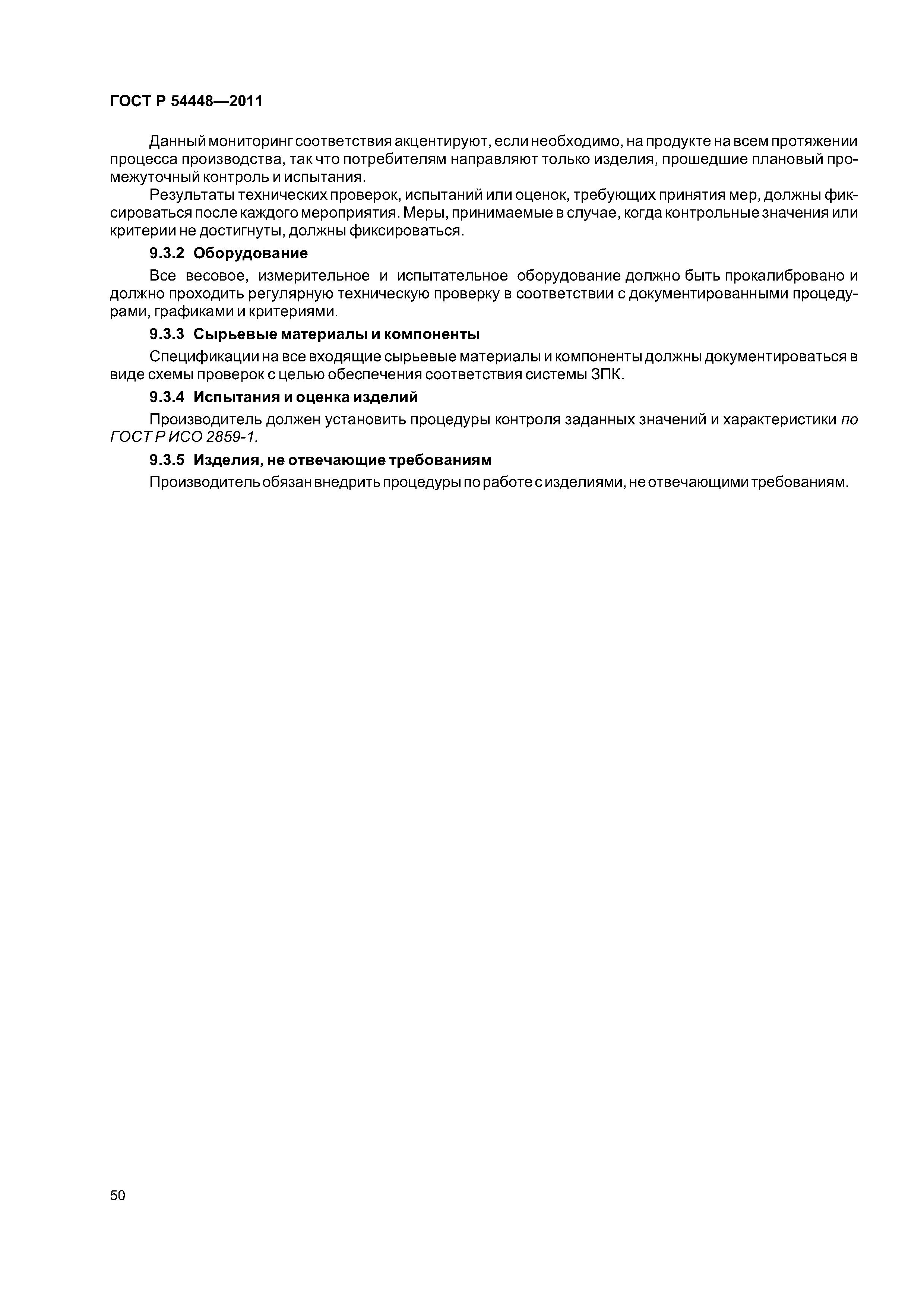 ГОСТ Р 54448—2011

Данный мониторинг соответствия акцентируют, если необходимо, на продукте на всем протяжении процесса производства, так что потребителям направляют только изделия, прошедшие плановый промежуточный контроль и испытания.

Результаты технических проверок, испытаний или оценок, требующих принятия мер, должны фиксироваться после каждого мероприятия. Меры, принимаемые в случае, когда контрольные значения или критерии не достигнуты, должны фиксироваться.

9.3.2 Оборудование

Все весовое, измерительное и испытательное оборудование должно быть прокалибровано и должно проходить регулярную техническую проверку в соответствии с документированными процедурами, графиками и критериями.

9.3.3 Сырьевые материалы и компоненты

Спецификации на все входящие сырьевые материалы и компоненты должны документироваться в виде схемы проверок с целью обеспечения соответствия системы ЗПК.

9.3.4 Испытания и оценка изделий

Производитель должен установить процедуры контроля заданных значений и характеристики по ГОСТ Р ИСО 2859-1.

9.3.5 Изделия, не отвечающие требованиям

Производитель обязан внедрить процедуры по работе с изделиями, не отвечающими требованиям.

50